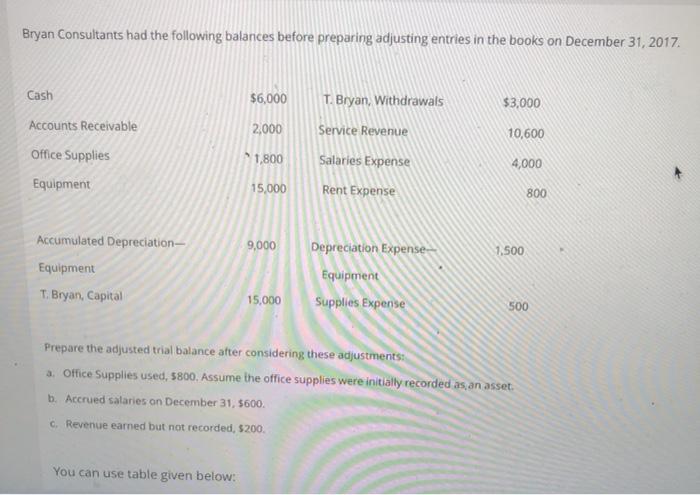 Bryan Consultants had the following balances before preparing adjusting entries in the books on December 31, 2017.

| Cash | $6,000 | T. Bryan, Withdrawals | $3,000 |
|---|---|---|---|
| Accounts Receivable | 2,000 | Service Revenue | 10,600 |
| Office Supplies | 1,800 | Salaries Expense | 4,000 |
| Equipment | 15,000 | Rent Expense | 800 |
| Accumulated Depreciation— Equipment | 9,000 | Depreciation Expense— Equipment | 1,500 |
| T. Bryan, Capital | 15,000 | Supplies Expense | 500 |

Prepare the adjusted trial balance after considering these adjustments:

a. Office Supplies used, $800. Assume the office supplies were initially recorded as an asset.

b. Accrued salaries on December 31, $600.

c. Revenue earned but not recorded, $200.

You can use table given below: